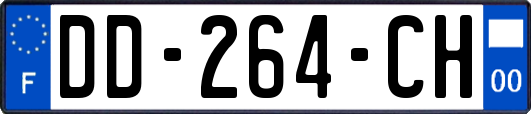 F
DD-264-CH
00